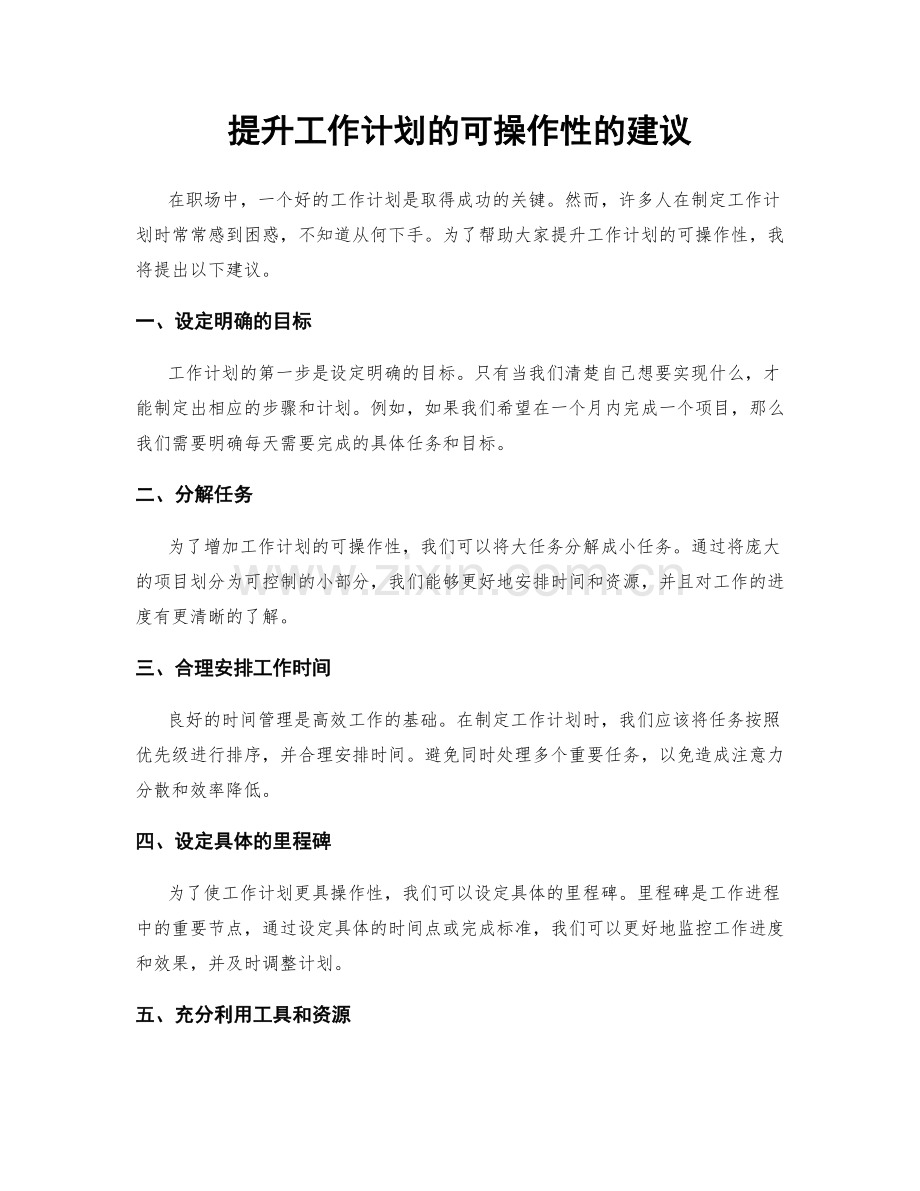 提升工作计划的可操作性的建议

在职场中，一个好的工作计划是取得成功的关键。然而，许多人在制定工作计划时常常感到困惑，不知道从何下手。为了帮助大家提升工作计划的可操作性，我将提出以下建议。

一、设定明确的目标

工作计划的第一步是设定明确的目标。只有当我们清楚自己想要实现什么，才能制定出相应的步骤和计划。例如，如果我们希望在一个月内完成一个项目，那么我们需要明确每天需要完成的具体任务和目标。

二、分解任务

为了增加工作计划的可操作性，我们可以将大任务分解成小任务。通过将庞大的项目划分为可控制的小部分，我们能够更好地安排时间和资源，并且对工作的进度有更清晰的了解。

三、合理安排工作时间

良好的时间管理是高效工作的基础。在制定工作计划时，我们应该将任务按照优先级进行排序，并合理安排时间。避免同时处理多个重要任务，以免造成注意力分散和效率降低。

四、设定具体的里程碑

为了使工作计划更具操作性，我们可以设定具体的里程碑。里程碑是工作进程中的重要节点，通过设定具体的时间点或完成标准，我们可以更好地监控工作进度和效果，并及时调整计划。

五、充分利用工具和资源

www.zixin.com.cn